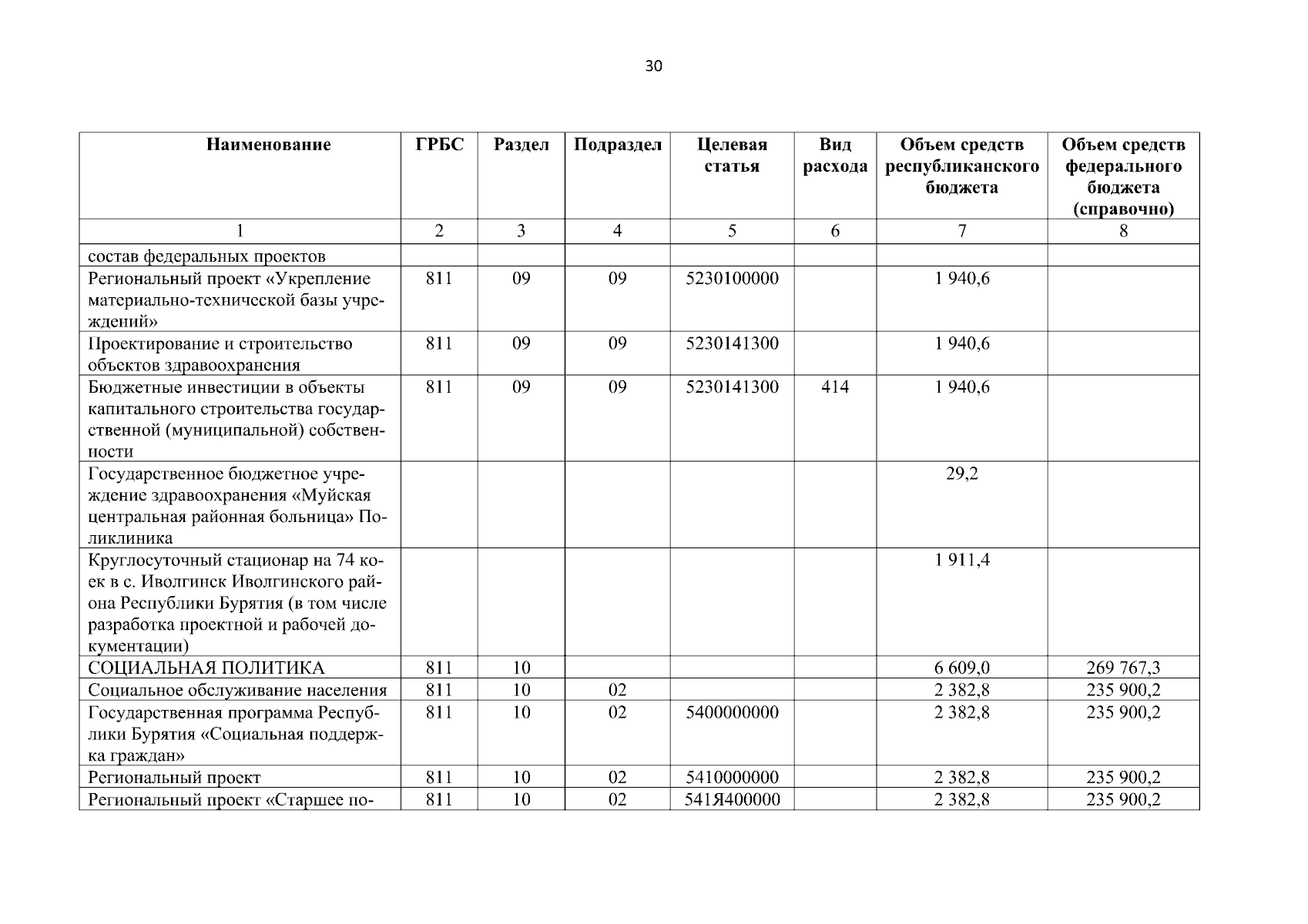 30

| Наименование | ГРБС | Раздел | Подраздел | Целевая статья | Вид расхода | Объем средств республиканского бюджета | Объем средств федерального бюджета (справочно) |
|---|---|---|---|---|---|---|---|
| 1 | 2 | 3 | 4 | 5 | 6 | 7 | 8 |
| состав федеральных проектов | | | | | | | |
| Региональный проект «Укрепление материально-технической базы учреждений» | 811 | 09 | 09 | 5230100000 | | 1 940,6 | |
| Проектирование и строительство объектов здравоохранения | 811 | 09 | 09 | 5230141300 | | 1 940,6 | |
| Бюджетные инвестиции в объекты капитального строительства государственной (муниципальной) собственности | 811 | 09 | 09 | 5230141300 | 414 | 1 940,6 | |
| Государственное бюджетное учреждение здравоохранения «Муйская центральная районная больница» Поликлиника | | | | | | 29,2 | |
| Круглосуточный стационар на 74 коек в с. Иволгинск Иволгинского района Республики Бурятия (в том числе разработка проектной и рабочей документации) | | | | | | 1 911,4 | |
| СОЦИАЛЬНАЯ ПОЛИТИКА | 811 | 10 | | | | 6 609,0 | 269 767,3 |
| Социальное обслуживание населения | 811 | 10 | 02 | | | 2 382,8 | 235 900,2 |
| Государственная программа Республики Бурятия «Социальная поддержка граждан» | 811 | 10 | 02 | 5400000000 | | 2 382,8 | 235 900,2 |
| Региональный проект | 811 | 10 | 02 | 5410000000 | | 2 382,8 | 235 900,2 |
| Региональный проект «Старшее по- | 811 | 10 | 02 | 541Я400000 | | 2 382,8 | 235 900,2 |